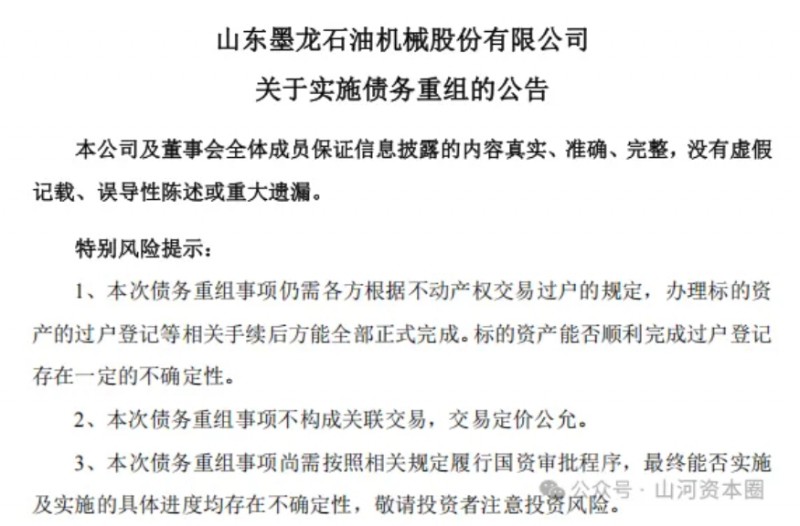 山东墨龙石油机械股份有限公司
关于实施债务重组的公告

本公司及董事会全体成员保证信息披露的内容真实、准确、完整，没有虚假记载、误导性陈述或重大遗漏。

特别风险提示：

1、本次债务重组事项仍需各方根据不动产权交易过户的规定，办理标的资产的过户登记等相关手续后方能全部正式完成。标的资产能否顺利完成过户登记存在一定的不确定性。

2、本次债务重组事项不构成关联交易，交易定价公允。

3、本次债务重组事项尚需按照相关规定履行国资审批程序，最终能否实施及实施的具体进度均存在不确定性，敬请投资者注意投资风险。

公众号 · 山河资本圈